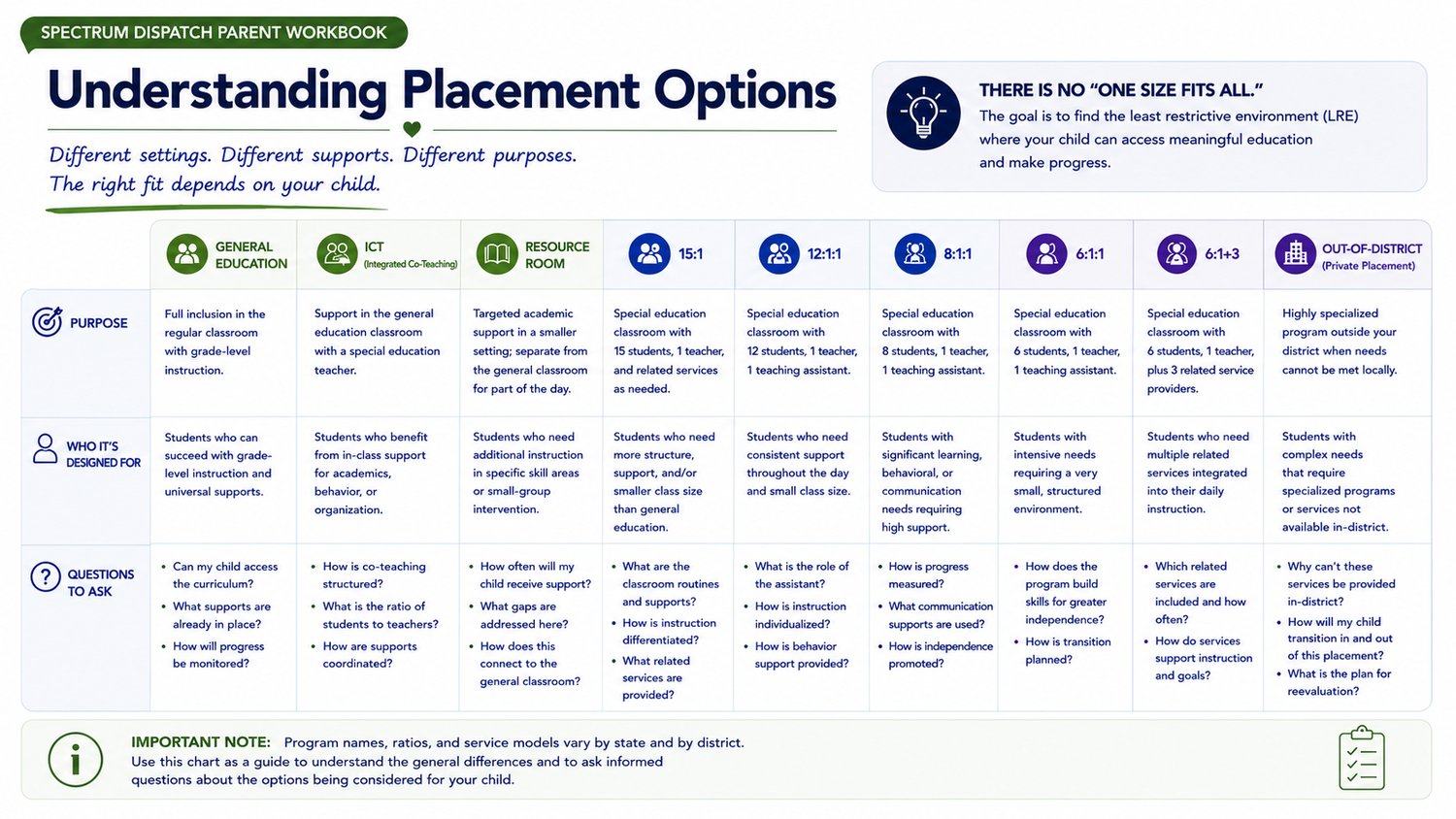 SPECTRUM DISPATCH PARENT WORKBOOK

Understanding Placement Options

Different settings. Different supports. Different purposes. The right fit depends on your child.

THERE IS NO "ONE SIZE FITS ALL."
The goal is to find the least restrictive environment (LRE) where your child can access meaningful education and make progress.

| | GENERAL EDUCATION | ICT (Integrated Co-Teaching) | RESOURCE ROOM | 15:1 | 12:1:1 | 8:1:1 | 6:1:1 | 6:1+3 | OUT-OF-DISTRICT (Private Placement) |
|---|---|---|---|---|---|---|---|---|---|
| PURPOSE | Full inclusion in the regular classroom with grade-level instruction. | Support in the general education classroom with a special education teacher. | Targeted academic support in a smaller setting; separate from the general classroom for part of the day. | Special education classroom with 15 students, 1 teacher, and related services as needed. | Special education classroom with 12 students, 1 teacher, 1 teaching assistant. | Special education classroom with 8 students, 1 teacher, 1 teaching assistant. | Special education classroom with 6 students, 1 teacher, 1 teaching assistant. | Special education classroom with 6 students, 1 teacher, plus 3 related service providers. | Highly specialized program outside your district when needs cannot be met locally. |
| WHO IT'S DESIGNED FOR | Students who can succeed with grade-level instruction and universal supports. | Students who benefit from in-class support for academics, behavior, or organization. | Students who need additional instruction in specific skill areas or small-group intervention. | Students who need more structure, support, and/or smaller class size than general education. | Students who need consistent support throughout the day and small class size. | Students with significant learning, behavioral, or communication needs requiring high support. | Students with intensive needs requiring a very small, structured environment. | Students who need multiple related services integrated into their daily instruction. | Students with complex needs that require specialized programs or services not available in-district. |
| QUESTIONS TO ASK | • Can my child access the curriculum? • What supports are already in place? • How will progress be monitored? | • How is co-teaching structured? • What is the ratio of students to teachers? • How are supports coordinated? | • How often will my child receive support? • What gaps are addressed here? • How does this connect to the general classroom? | • What are the classroom routines and supports? • How is instruction differentiated? • What related services are provided? | • What is the role of the assistant? • How is instruction individualized? • How is behavior support provided? | • How is progress measured? • What communication supports are used? • How is independence promoted? | • How does the program build skills for greater independence? • How is transition planned? | • Which related services are included and how often? • How do services support instruction and goals? | • Why can't these services be provided in-district? • How will my child transition in and out of this placement? • What is the plan for reevaluation? |

IMPORTANT NOTE: Program names, ratios, and service models vary by state and by district. Use this chart as a guide to understand the general differences and to ask informed questions about the options being considered for your child.